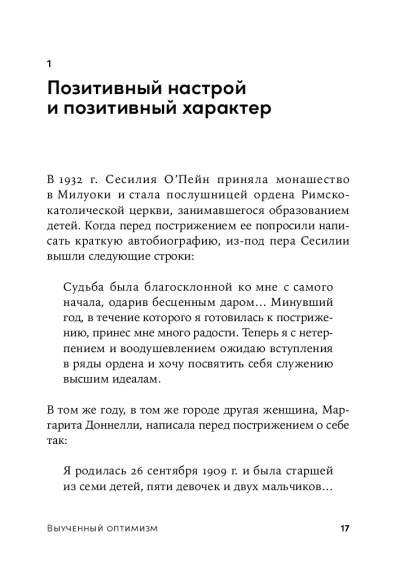 1

Позитивный настрой и позитивный характер

В 1932 г. Сесилия О'Пейн приняла монашество в Милуоки и стала послушницей ордена Римско-католической церкви, занимавшегося образованием детей. Когда перед пострижением ее попросили написать краткую автобиографию, из-под пера Сесилии вышли следующие строки:

Судьба была благосклонной ко мне с самого начала, одарив бесценным даром... Минувший год, в течение которого я готовилась к пострижению, принес мне много радости. Теперь я с нетерпением и воодушевлением ожидаю вступления в ряды ордена и хочу посвятить себя служению высшим идеалам.

В том же году, в том же городе другая женщина, Маргарита Доннелли, написала перед пострижением о себе так:

Я родилась 26 сентября 1909 г. и была старшей из семи детей, пяти девочек и двух мальчиков...

Выученный оптимизм

17